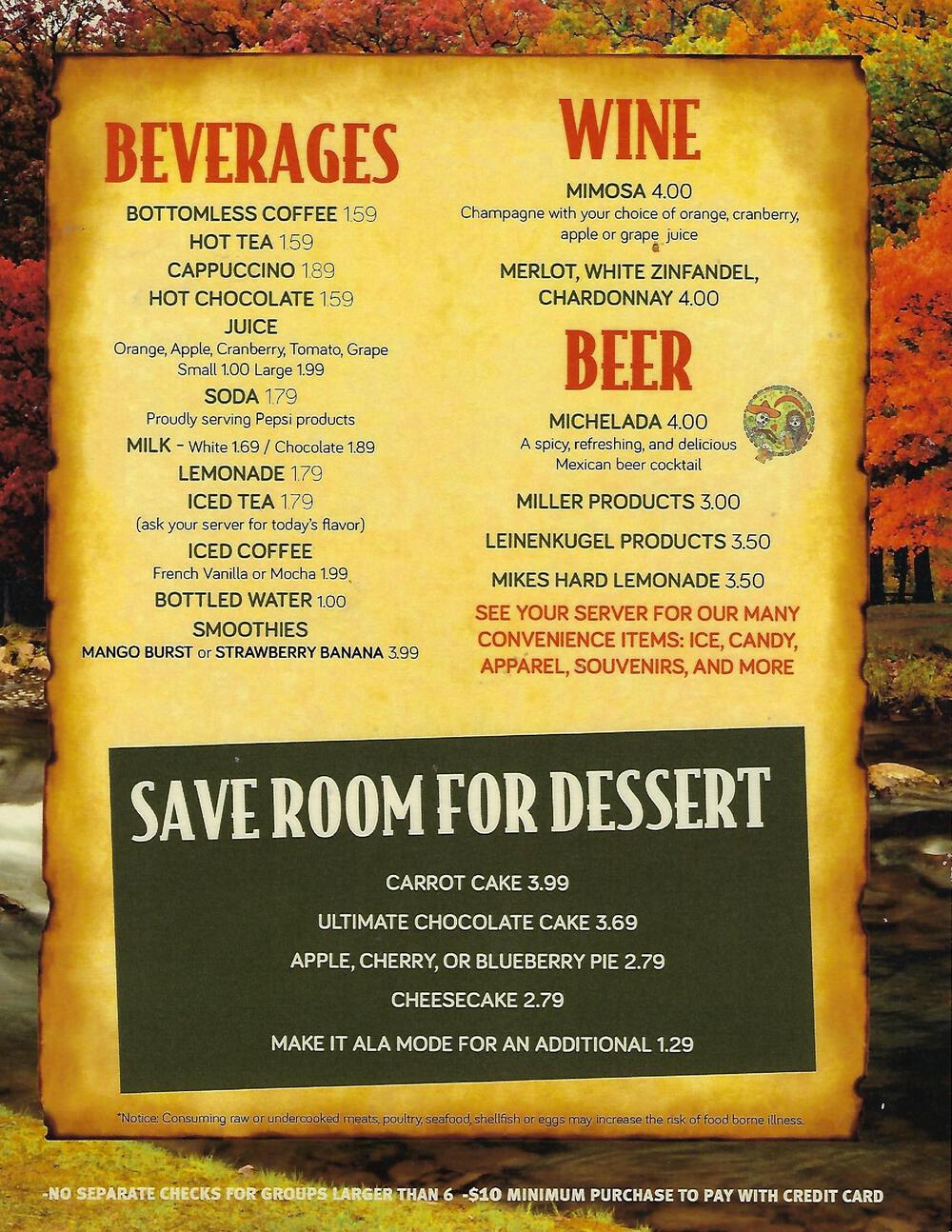 BEVERAGES

BOTTOMLESS COFFEE 1.59
HOT TEA 1.59
CAPPUCCINO 1.89
HOT CHOCOLATE 1.59
JUICE
Orange, Apple, Cranberry, Tomato, Grape
Small 1.00 Large 1.99
SODA 1.79
Proudly serving Pepsi products
MILK - White 1.69 / Chocolate 1.89
LEMONADE 1.79
ICED TEA 1.79
(ask your server for today's flavor)
ICED COFFEE
French Vanilla or Mocha 1.99
BOTTLED WATER 1.00
SMOOTHIES
MANGO BURST or STRAWBERRY BANANA 3.99

WINE

MIMOSA 4.00
Champagne with your choice of orange, cranberry, apple or grape juice

MERLOT, WHITE ZINFANDEL, CHARDONNAY 4.00

BEER

MICHELADA 4.00
A spicy, refreshing, and delicious Mexican beer cocktail

MILLER PRODUCTS 3.00

LEINENKUGEL PRODUCTS 3.50

MIKES HARD LEMONADE 3.50

SEE YOUR SERVER FOR OUR MANY CONVENIENCE ITEMS: ICE, CANDY, APPAREL, SOUVENIRS, AND MORE

SAVE ROOM FOR DESSERT

CARROT CAKE 3.99
ULTIMATE CHOCOLATE CAKE 3.69
APPLE, CHERRY, OR BLUEBERRY PIE 2.79
CHEESECAKE 2.79
MAKE IT ALA MODE FOR AN ADDITIONAL 1.29

*Notice: Consuming raw or undercooked meats, poultry, seafood, shellfish or eggs may increase the risk of food borne illness.

-NO SEPARATE CHECKS FOR GROUPS LARGER THAN 6 -$10 MINIMUM PURCHASE TO PAY WITH CREDIT CARD